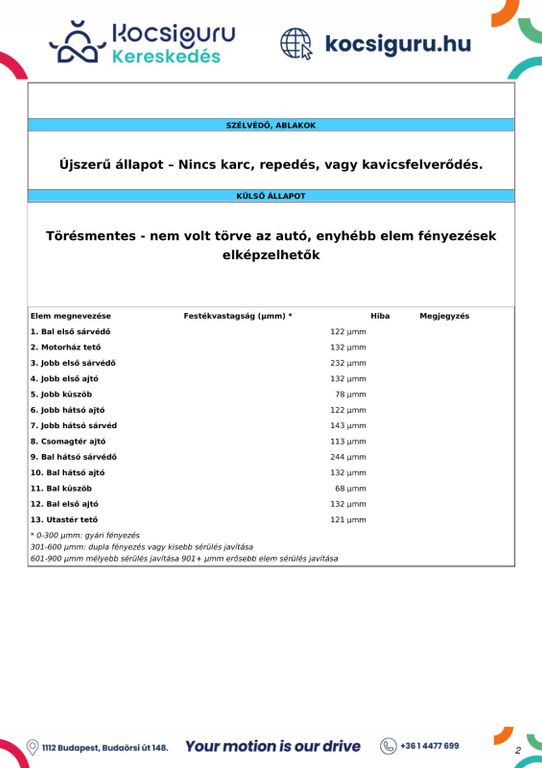 kocsiguru Kereskedés

kocsiguru.hu

SZÉLVÉDŐ, ABLAKOK

Újszerű állapot – Nincs karc, repedés, vagy kavicsfelverődés.

KÜLSŐ ÁLLAPOT

Törésmentes - nem volt törve az autó, enyhébb elem fényezések elképzelhetők

| Elem megnevezése | Festékvastagság (μmm) * | Hiba | Megjegyzés |
|---|---|---|---|
| 1. Bal első sárvédő | 122 μmm | | |
| 2. Motorház tető | 132 μmm | | |
| 3. Jobb első sárvédő | 232 μmm | | |
| 4. Jobb első ajtó | 132 μmm | | |
| 5. Jobb küszöb | 78 μmm | | |
| 6. Jobb hátsó ajtó | 122 μmm | | |
| 7. Jobb hátsó sárvéd | 143 μmm | | |
| 8. Csomagtér ajtó | 113 μmm | | |
| 9. Bal hátsó sárvédő | 244 μmm | | |
| 10. Bal hátsó ajtó | 132 μmm | | |
| 11. Bal küszöb | 68 μmm | | |
| 12. Bal első ajtó | 132 μmm | | |
| 13. Utastér tető | 121 μmm | | |

* 0-300 μmm: gyári fényezés
301-600 μmm: dupla fényezés vagy kisebb sérülés javítása
601-900 μmm mélyebb sérülés javítása 901+ μmm erősebb elem sérülés javítása

1112 Budapest, Budaörsi út 148.

Your motion is our drive

+36 1 4477 699

2